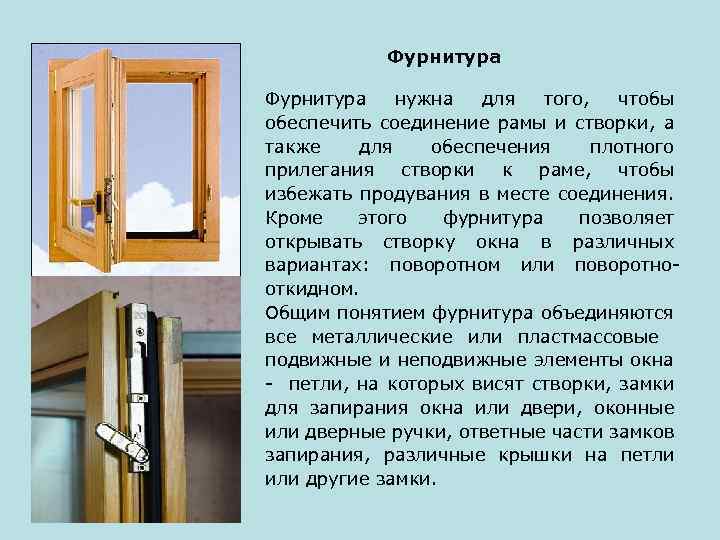 Фурнитура

Фурнитура нужна для того, чтобы обеспечить соединение рамы и створки, а также для обеспечения плотного прилегания створки к раме, чтобы избежать продувания в месте соединения. Кроме этого фурнитура позволяет открывать створку окна в различных вариантах: поворотном или поворотно-откидном.

Общим понятием фурнитура объединяются все металлические или пластмассовые подвижные и неподвижные элементы окна - петли, на которых висят створки, замки для запирания окна или двери, оконные или дверные ручки, ответные части замков запирания, различные крышки на петли или другие замки.